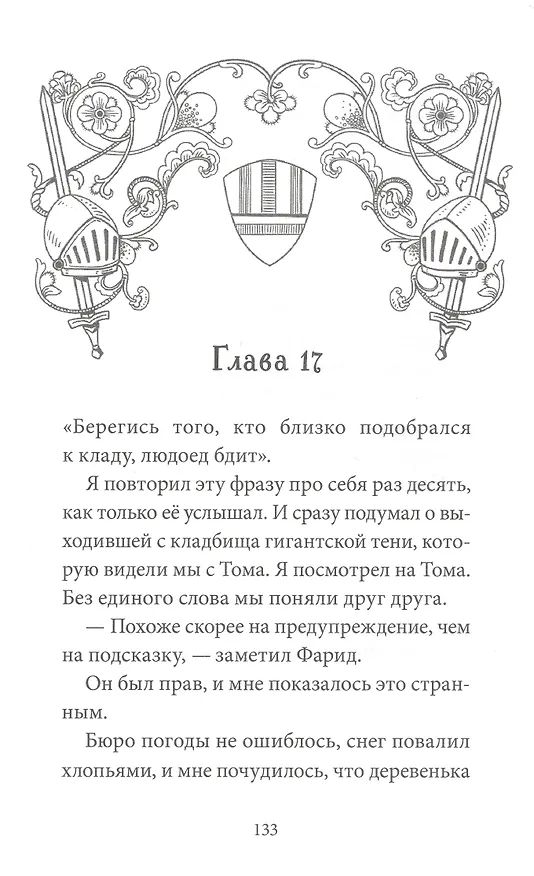 Глава 17

«Берегись того, кто близко подобрался к кладу, людоед бдит».

Я повторил эту фразу про себя раз десять, как только её услышал. И сразу подумал о выходившей с кладбища гигантской тени, которую видели мы с Тома. Я посмотрел на Тома. Без единого слова мы поняли друг друга.

— Похоже скорее на предупреждение, чем на подсказку, — заметил Фарид.

Он был прав, и мне показалось это странным.

Бюро погоды не ошиблось, снег повалил хлопьями, и мне почудилось, что деревенька

133